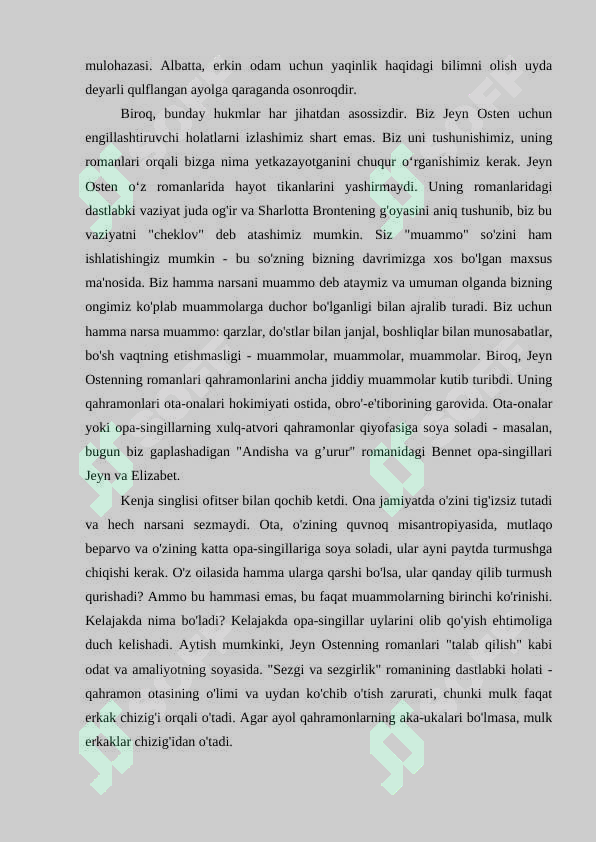 mulohazasi. Albatta, erkin odam uchun yaqinlik haqidagi bilimni olish uyda deyarli qulflangan ayolga qaraganda osonroqdir.

Biroq, bunday hukmlar har jihatdan asossizdir. Biz Jeyn Osten uchun engillashtiruvchi holatlarni izlashimiz shart emas. Biz uni tushunishimiz, uning romanlari orqali bizga nima yetkazayotganini chuqur o‘rganishimiz kerak. Jeyn Osten o‘z romanlarida hayot tikanlarini yashirmaydi. Uning romanlaridagi dastlabki vaziyat juda og'ir va Sharlotta Brontening g'oyasini aniq tushunib, biz bu vaziyatni "cheklov" deb atashimiz mumkin. Siz "muammo" so'zini ham ishlatishingiz mumkin - bu so'zning bizning davrimizga xos bo'lgan maxsus ma'nosida. Biz hamma narsani muammo deb ataymiz va umuman olganda bizning ongimiz ko'plab muammolarga duchor bo'lganligi bilan ajralib turadi. Biz uchun hamma narsa muammo: qarzlar, do'stlar bilan janjal, boshliqlar bilan munosabatlar, bo'sh vaqtning etishmasligi - muammolar, muammolar, muammolar. Biroq, Jeyn Ostenning romanlari qahramonlarini ancha jiddiy muammolar kutib turibdi. Uning qahramonlari ota-onalari hokimiyati ostida, obro'-e'tiborining garovida. Ota-onalar yoki opa-singillarning xulq-atvori qahramonlar qiyofasiga soya soladi - masalan, bugun biz gaplashadigan "Andisha va g’urur" romanidagi Bennet opa-singillari Jeyn va Elizabet.

Kenja singlisi ofitser bilan qochib ketdi. Ona jamiyatda o'zini tig'izsiz tutadi va hech narsani sezmaydi. Ota, o'zining quvnoq misantropiyasida, mutlaqo beparvo va o'zining katta opa-singillariga soya soladi, ular ayni paytda turmushga chiqishi kerak. O'z oilasida hamma ularga qarshi bo'lsa, ular qanday qilib turmush qurishadi? Ammo bu hammasi emas, bu faqat muammolarning birinchi ko'rinishi. Kelajakda nima bo'ladi? Kelajakda opa-singillar uylarini olib qo'yish ehtimoliga duch kelishadi. Aytish mumkinki, Jeyn Ostenning romanlari "talab qilish" kabi odat va amaliyotning soyasida. "Sezgi va sezgirlik" romanining dastlabki holati - qahramon otasining o'limi va uydan ko'chib o'tish zarurati, chunki mulk faqat erkak chizig'i orqali o'tadi. Agar ayol qahramonlarning aka-ukalari bo'lmasa, mulk erkaklar chizig'idan o'tadi.